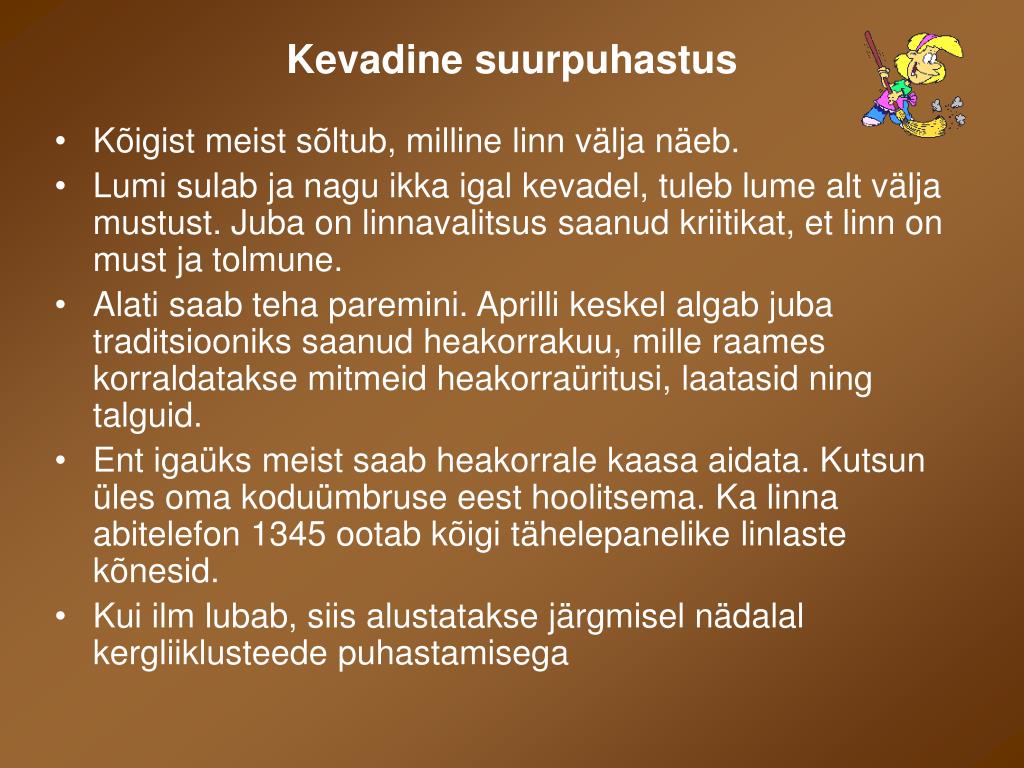 Kevadine suurpuhastus

• Kõigist meist sõltub, milline linn välja näeb.
• Lumi sulab ja nagu ikka igal kevadel, tuleb lume alt välja mustust. Juba on linnavalitsus saanud kriitikat, et linn on must ja tolmune.
• Alati saab teha paremini. Aprilli keskel algab juba traditsiooniks saanud heakorrakuu, mille raames korraldatakse mitmeid heakorraüritusi, laatasid ning talguid.
• Ent igaüks meist saab heakorrale kaasa aidata. Kutsun üles oma koduümbruse eest hoolitsema. Ka linna abitelefon 1345 ootab kõigi tähelepanelike linlaste kõnesid.
• Kui ilm lubab, siis alustatakse järgmisel nädalal kergliiklusteede puhastamisega